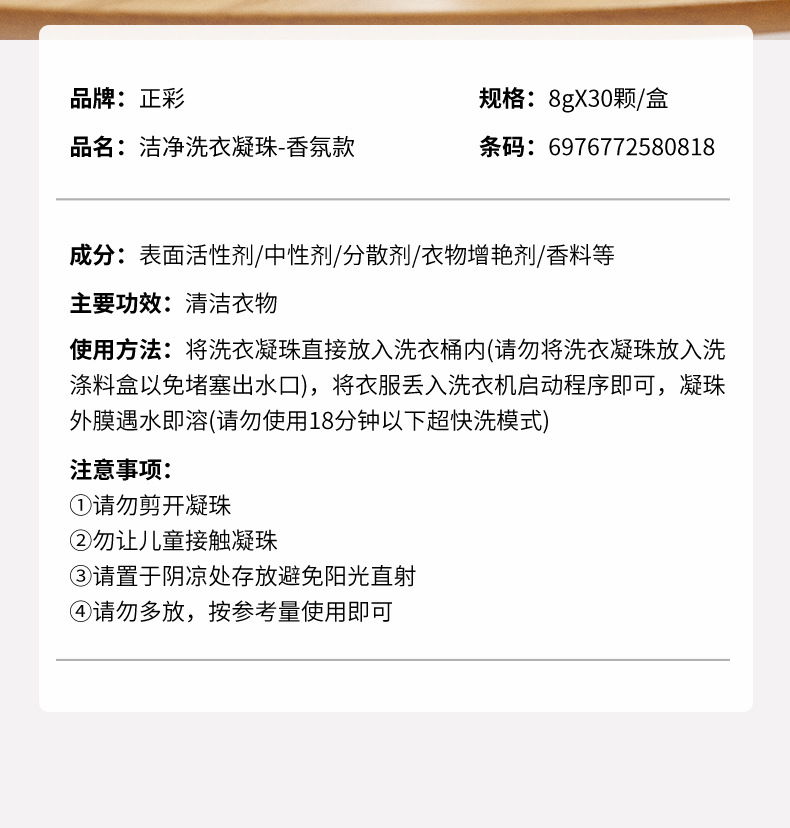 品牌：正彩

规格：8gX30颗/盒

品名：洁净洗衣凝珠-香氛款

条码：6976772580818

成分：表面活性剂/中性剂/分散剂/衣物增艳剂/香料等

主要功效：清洁衣物

使用方法：将洗衣凝珠直接放入洗衣桶内(请勿将洗衣凝珠放入洗涤料盒以免堵塞出水口)，将衣服丢入洗衣机启动程序即可，凝珠外膜遇水即溶(请勿使用18分钟以下超快洗模式)

注意事项：
①请勿剪开凝珠
②勿让儿童接触凝珠
③请置于阴凉处存放避免阳光直射
④请勿多放，按参考量使用即可